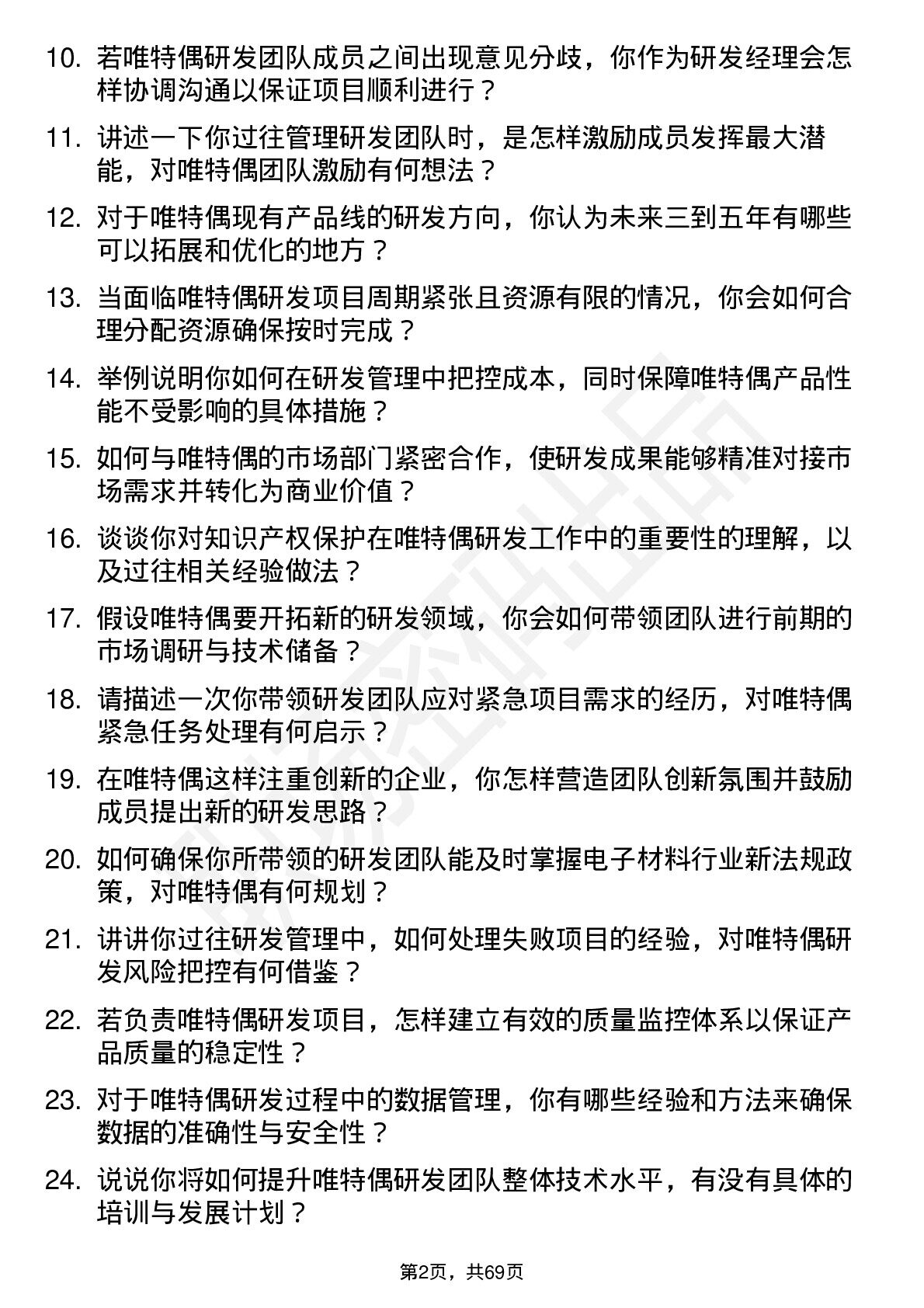 10. 若唯特偶研发团队成员之间出现意见分歧，你作为研发经理会怎样协调沟通以保证项目顺利进行？

11. 讲述一下你过往管理研发团队时，是怎样激励成员发挥最大潜能，对唯特偶团队激励有何想法？

12. 对于唯特偶现有产品线的研发方向，你认为未来三到五年有哪些可以拓展和优化的地方？

13. 当面临唯特偶研发项目周期紧张且资源有限的情况，你会如何合理分配资源确保按时完成？

14. 举例说明你如何在研发管理中把控成本，同时保障唯特偶产品性能不受影响的具体措施？

15. 如何与唯特偶的市场部门紧密合作，使研发成果能够精准对接市场需求并转化为商业价值？

16. 谈谈你对知识产权保护在唯特偶研发工作中的重要性的理解，以及过往相关经验做法？

17. 假设唯特偶要开拓新的研发领域，你会如何带领团队进行前期的市场调研与技术储备？

18. 请描述一次你带领研发团队应对紧急项目需求的经历，对唯特偶紧急任务处理有何启示？

19. 在唯特偶这样注重创新的企业，你怎样营造团队创新氛围并鼓励成员提出新的研发思路？

20. 如何确保你所带领的研发团队能及时掌握电子材料行业新法规政策，对唯特偶有何规划？

21. 讲讲你过往研发管理中，如何处理失败项目的经验，对唯特偶研发风险把控有何借鉴？

22. 若负责唯特偶研发项目，怎样建立有效的质量监控体系以保证产品质量的稳定性？

23. 对于唯特偶研发过程中的数据管理，你有哪些经验和方法来确保数据的准确性与安全性？

24. 说说你将如何提升唯特偶研发团队整体技术水平，有没有具体的培训与发展计划？

第2页，共69页